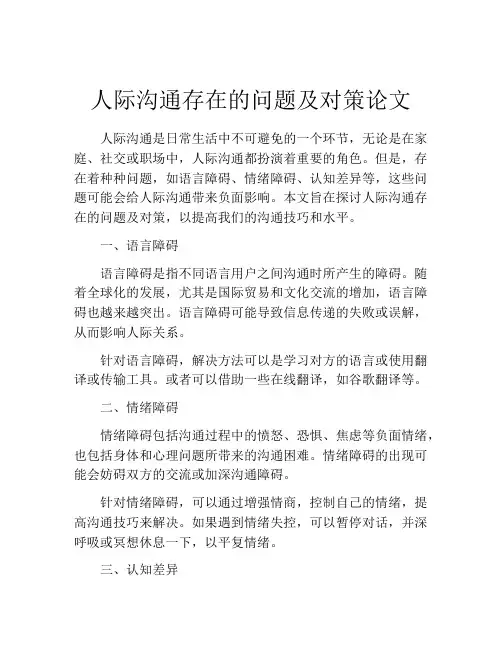 人际沟通存在的问题及对策论文

人际沟通是日常生活中不可避免的一个环节，无论是在家庭、社交或职场中，人际沟通都扮演着重要的角色。但是，存在着种种问题，如语言障碍、情绪障碍、认知差异等，这些问题可能会给人际沟通带来负面影响。本文旨在探讨人际沟通存在的问题及对策，以提高我们的沟通技巧和水平。

一、语言障碍

语言障碍是指不同语言用户之间沟通时所产生的障碍。随着全球化的发展，尤其是国际贸易和文化交流的增加，语言障碍也越来越突出。语言障碍可能导致信息传递的失败或误解，从而影响人际关系。

针对语言障碍，解决方法可以是学习对方的语言或使用翻译或传输工具。或者可以借助一些在线翻译，如谷歌翻译等。

二、情绪障碍

情绪障碍包括沟通过程中的愤怒、恐惧、焦虑等负面情绪，也包括身体和心理问题所带来的沟通困难。情绪障碍的出现可能会妨碍双方的交流或加深沟通障碍。

针对情绪障碍，可以通过增强情商，控制自己的情绪，提高沟通技巧来解决。如果遇到情绪失控，可以暂停对话，并深呼吸或冥想休息一下，以平复情绪。

三、认知差异